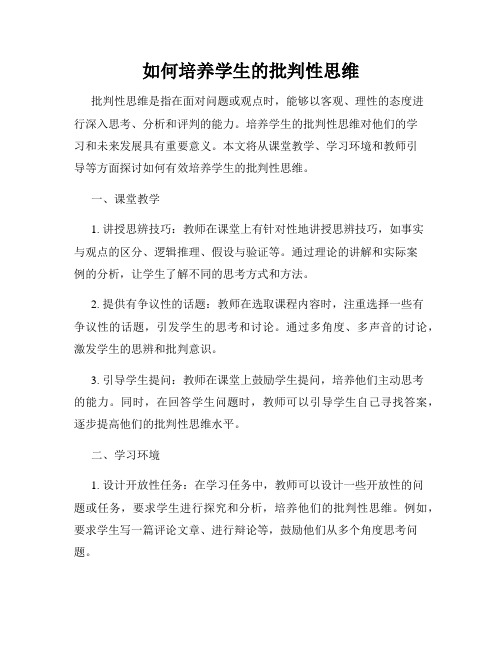 如何培养学生的批判性思维

批判性思维是指在面对问题或观点时，能够以客观、理性的态度进行深入思考、分析和评判的能力。培养学生的批判性思维对他们的学习和未来发展具有重要意义。本文将从课堂教学、学习环境和教师引导等方面探讨如何有效培养学生的批判性思维。

一、课堂教学

1. 讲授思辨技巧：教师在课堂上有针对性地讲授思辨技巧，如事实与观点的区分、逻辑推理、假设与验证等。通过理论的讲解和实际案例的分析，让学生了解不同的思考方式和方法。

2. 提供有争议性的话题：教师在选取课程内容时，注重选择一些有争议性的话题，引发学生的思考和讨论。通过多角度、多声音的讨论，激发学生的思辨和批判意识。

3. 引导学生提问：教师在课堂上鼓励学生提问，培养他们主动思考的能力。同时，在回答学生问题时，教师可以引导学生自己寻找答案，逐步提高他们的批判性思维水平。

二、学习环境

1. 设计开放性任务：在学习任务中，教师可以设计一些开放性的问题或任务，要求学生进行探究和分析，培养他们的批判性思维。例如，要求学生写一篇评论文章、进行辩论等，鼓励他们从多个角度思考问题。